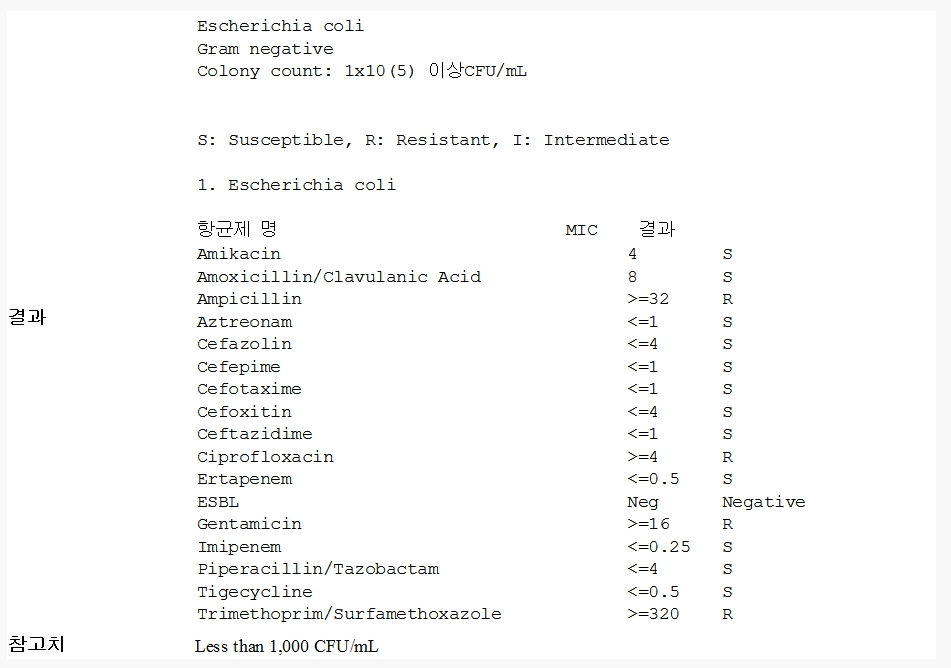 결과

Escherichia coli
Gram negative
Colony count: 1x10(5) 이상CFU/mL

S: Susceptible, R: Resistant, I: Intermediate

1. Escherichia coli

| 항균제 명 | MIC | 결과 |
|---|---|---|
| Amikacin | 4 | S |
| Amoxicillin/Clavulanic Acid | 8 | S |
| Ampicillin | >=32 | R |
| Aztreonam | <=1 | S |
| Cefazolin | <=4 | S |
| Cefepime | <=1 | S |
| Cefotaxime | <=1 | S |
| Cefoxitin | <=4 | S |
| Ceftazidime | <=1 | S |
| Ciprofloxacin | >=4 | R |
| Ertapenem | <=0.5 | S |
| ESBL | Neg | Negative |
| Gentamicin | >=16 | R |
| Imipenem | <=0.25 | S |
| Piperacillin/Tazobactam | <=4 | S |
| Tigecycline | <=0.5 | S |
| Trimethoprim/Surfamethoxazole | >=320 | R |

참고치

Less than 1,000 CFU/mL